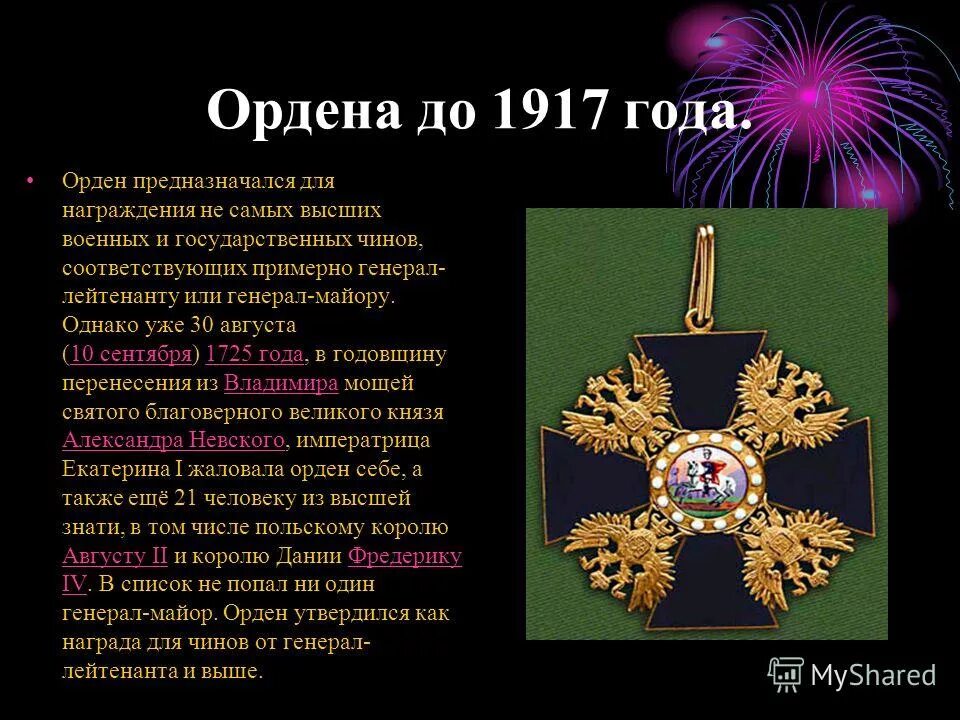 Ордена до 1917 года.

• Орден предназначался для награждения не самых высших военных и государственных чинов, соответствующих примерно генерал-лейтенанту или генерал-майору. Однако уже 30 августа (10 сентября) 1725 года, в годовщину перенесения из Владимира мощей святого благоверного великого князя Александра Невского, императрица Екатерина I жаловала орден себе, а также ещё 21 человеку из высшей знати, в том числе польскому королю Августу II и королю Дании Фредерику IV. В список не попал ни один генерал-майор. Орден утвердился как награда для чинов от генерал-лейтенанта и выше.

MyShared